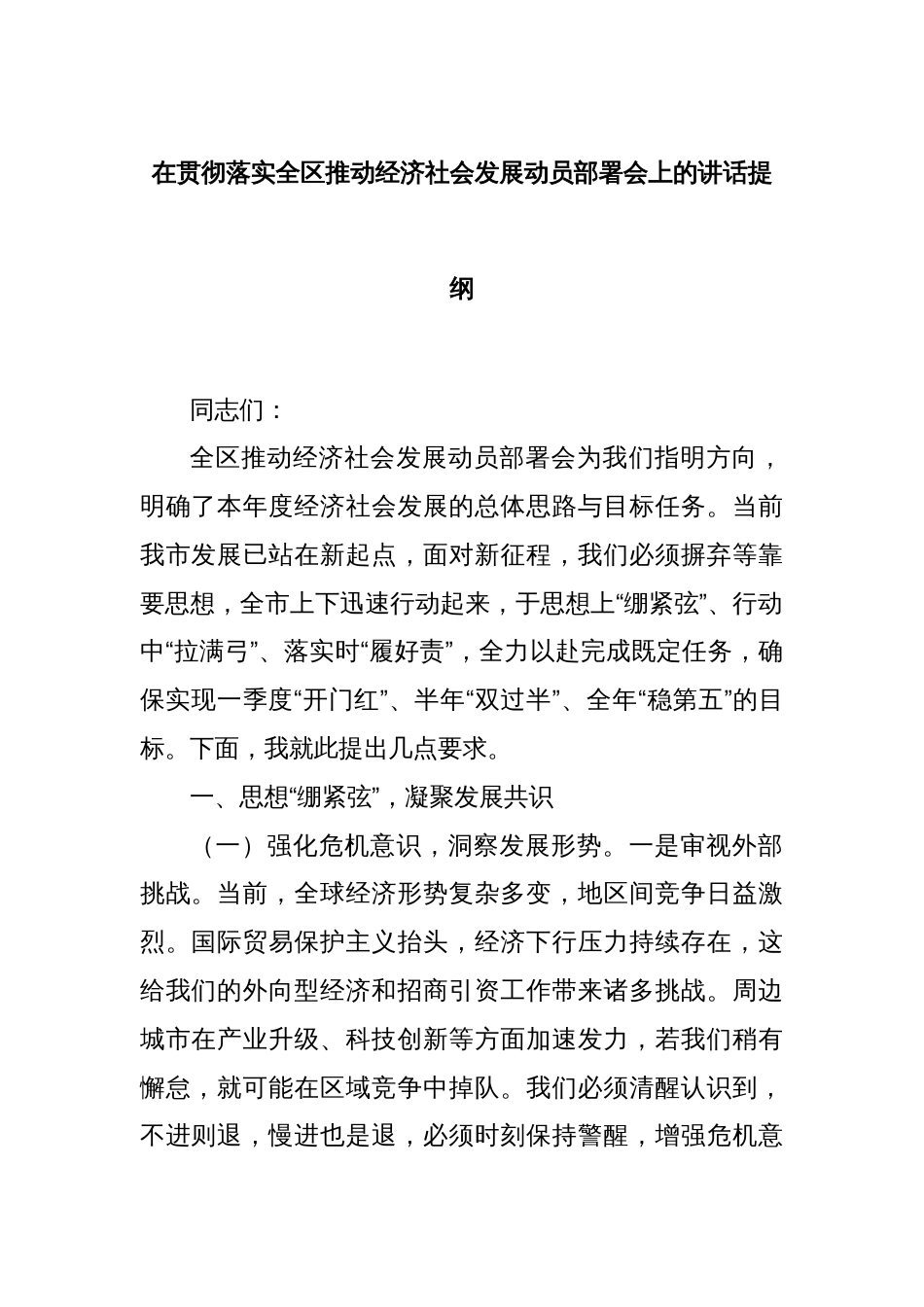 在贯彻落实全区推动经济社会发展动员部署会上的讲话提纲

同志们：

全区推动经济社会发展动员部署会为我们指明方向，明确了本年度经济社会发展的总体思路与目标任务。当前我市发展已站在新起点，面对新征程，我们必须摒弃等靠要思想，全市上下迅速行动起来，于思想上“绷紧弦”、行动中“拉满弓”、落实时“履好责”，全力以赴完成既定任务，确保实现一季度“开门红”、半年“双过半”、全年“稳第五”的目标。下面，我就此提出几点要求。

一、思想“绷紧弦”，凝聚发展共识

（一）强化危机意识，洞察发展形势。一是审视外部挑战。当前，全球经济形势复杂多变，地区间竞争日益激烈。国际贸易保护主义抬头，经济下行压力持续存在，这给我们的外向型经济和招商引资工作带来诸多挑战。周边城市在产业升级、科技创新等方面加速发力，若我们稍有懈怠，就可能在区域竞争中掉队。我们必须清醒认识到，不进则退，慢进也是退，必须时刻保持警醒，增强危机意